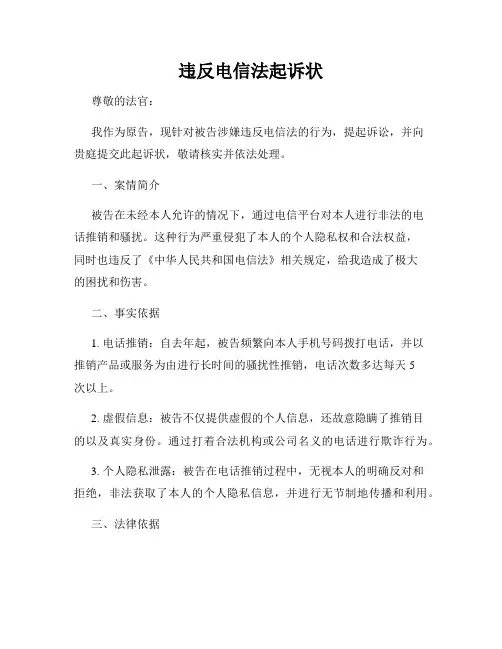 违反电信法起诉状

尊敬的法官：

我作为原告，现针对被告涉嫌违反电信法的行为，提起诉讼，并向贵庭提交此起诉状，敬请核实并依法处理。

一、案情简介

被告在未经本人允许的情况下，通过电信平台对本人进行非法的电话推销和骚扰。这种行为严重侵犯了本人的个人隐私权和合法权益，同时也违反了《中华人民共和国电信法》相关规定，给我造成了极大的困扰和伤害。

二、事实依据

1. 电话推销：自去年起，被告频繁向本人手机号码拨打电话，并以推销产品或服务为由进行长时间的骚扰性推销，电话次数多达每天 5 次以上。

2. 虚假信息：被告不仅提供虚假的个人信息，还故意隐瞒了推销目的以及真实身份。通过打着合法机构或公司名义的电话进行欺诈行为。

3. 个人隐私泄露：被告在电话推销过程中，无视本人的明确反对和拒绝，非法获取了本人的个人隐私信息，并进行无节制地传播和利用。

三、法律依据